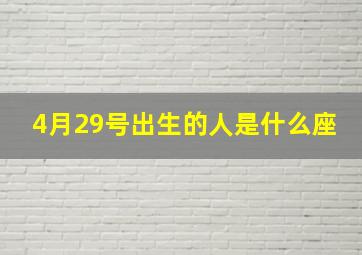 4月29号出生的人是什么座